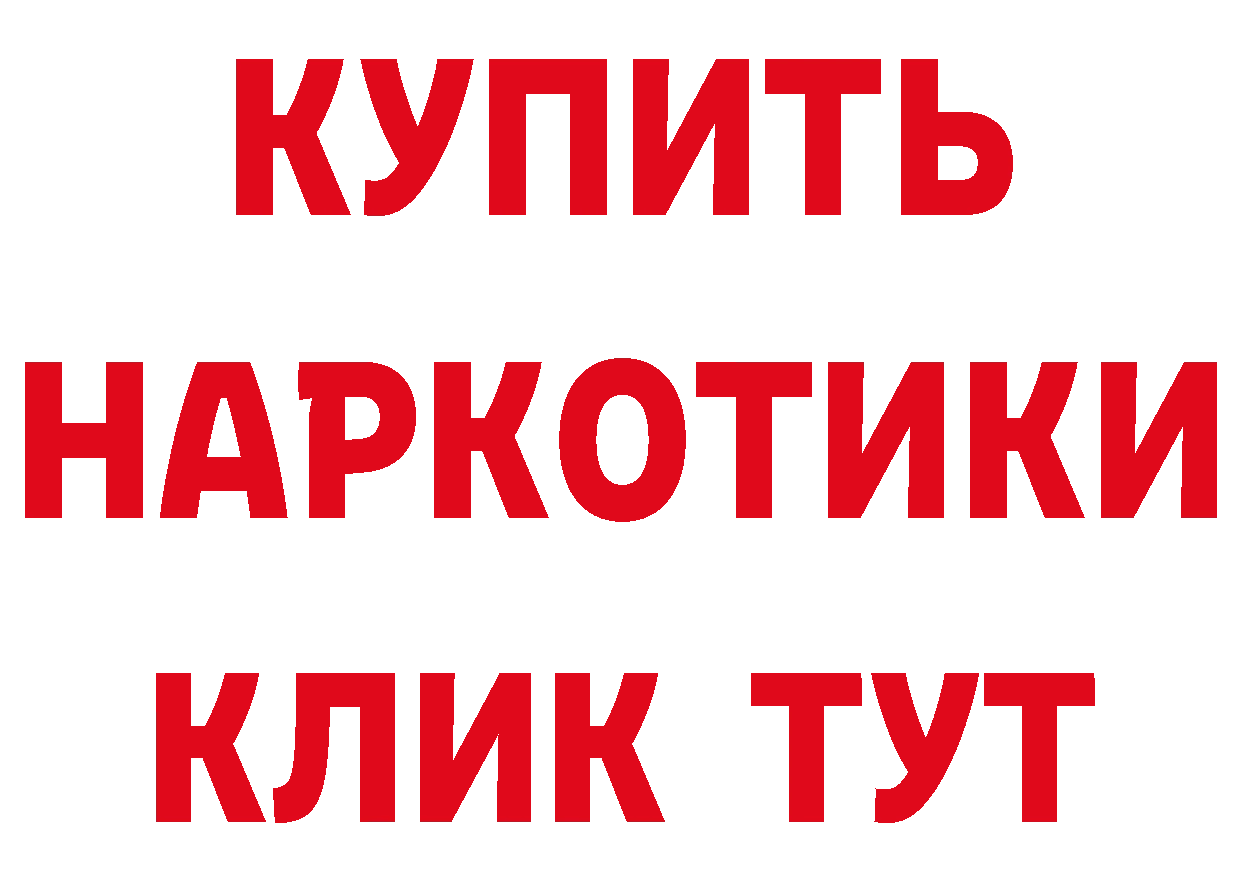 КУПИТЬ
НАРКОТИКИ
КЛИК ТУТ